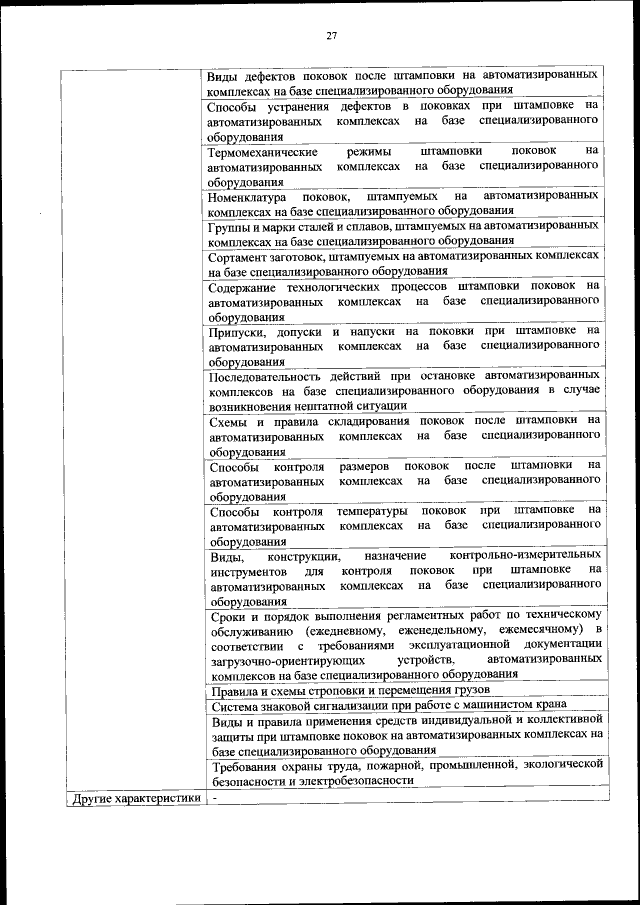 27

| | |
|---|---|
| | Виды дефектов поковок после штамповки на автоматизированных комплексах на базе специализированного оборудования |
| | Способы устранения дефектов в поковках при штамповке на автоматизированных комплексах на базе специализированного оборудования |
| | Термомеханические режимы штамповки поковок на автоматизированных комплексах на базе специализированного оборудования |
| | Номенклатура поковок, штампуемых на автоматизированных комплексах на базе специализированного оборудования |
| | Группы и марки сталей и сплавов, штампуемых на автоматизированных комплексах на базе специализированного оборудования |
| | Сортамент заготовок, штампуемых на автоматизированных комплексах на базе специализированного оборудования |
| | Содержание технологических процессов штамповки поковок на автоматизированных комплексах на базе специализированного оборудования |
| | Припуски, допуски и напуски на поковки при штамповке на автоматизированных комплексах на базе специализированного оборудования |
| | Последовательность действий при остановке автоматизированных комплексов на базе специализированного оборудования в случае возникновения нештатной ситуации |
| | Схемы и правила складирования поковок после штамповки на автоматизированных комплексах на базе специализированного оборудования |
| | Способы контроля размеров поковок после штамповки на автоматизированных комплексах на базе специализированного оборудования |
| | Способы контроля температуры поковок при штамповке на автоматизированных комплексах на базе специализированного оборудования |
| | Виды, конструкции, назначение контрольно-измерительных инструментов для контроля поковок при штамповке на автоматизированных комплексах на базе специализированного оборудования |
| | Сроки и порядок выполнения регламентных работ по техническому обслуживанию (ежедневному, еженедельному, ежемесячному) в соответствии с требованиями эксплуатационной документации загрузочно-ориентирующих устройств, автоматизированных комплексов на базе специализированного оборудования |
| | Правила и схемы строповки и перемещения грузов |
| | Система знаковой сигнализации при работе с машинистом крана |
| | Виды и правила применения средств индивидуальной и коллективной защиты при штамповке поковок на автоматизированных комплексах на базе специализированного оборудования |
| | Требования охраны труда, пожарной, промышленной, экологической безопасности и электробезопасности |
| Другие характеристики | - |